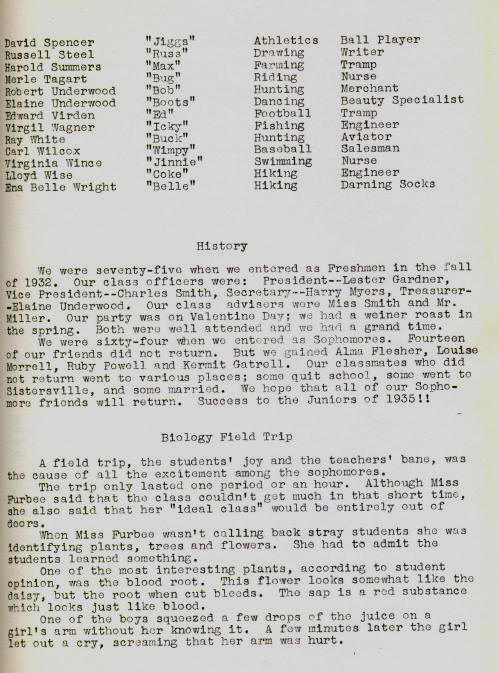 | | | | |
|---|---|---|---|
| David Spencer | "Jiggs" | Athletics | Ball Player |
| Russell Steel | "Russ" | Drawing | Writer |
| Harold Summers | "Max" | Farming | Tramp |
| Merle Tagart | "Bug" | Riding | Nurse |
| Robert Underwood | "Bob" | Hunting | Merchant |
| Elaine Underwood | "Boots" | Dancing | Beauty Specialist |
| Edward Virden | "Ed" | Football | Tramp |
| Virgil Wagner | "Icky" | Fishing | Engineer |
| Ray White | "Buck" | Hunting | Aviator |
| Carl Wilcox | "Wimpy" | Baseball | Salesman |
| Virginia Wince | "Jinnie" | Swimming | Nurse |
| Lloyd Wise | "Coke" | Hiking | Engineer |
| Ena Belle Wright | "Belle" | Hiking | Darning Socks |

History

We were seventy-five when we entered as Freshmen in the fall of 1932. Our class officers were: President--Lester Gardner, Vice President--Charles Smith, Secretary--Harry Myers, Treasurer--Elaine Underwood. Our class advisers were Miss Smith and Mr. Miller. Our party was on Valentine Day; we had a weiner roast in the spring. Both were well attended and we had a grand time.
We were sixty-four when we entered as Sophomores. Fourteen of our friends did not return. But we gained Alma Flesher, Louise Morrell, Ruby Powell and Kermit Gatrell. Our classmates who did not return went to various places; some quit school, some went to Sistersville, and some married. We hope that all of our Sophomore friends will return. Success to the Juniors of 1935!!

Biology Field Trip

A field trip, the students' joy and the teachers' bane, was the cause of all the excitement among the sophomores.
The trip only lasted one period or an hour. Although Miss Furbee said that the class couldn't get much in that short time, she also said that her "ideal class" would be entirely out of doors.
When Miss Furbee wasn't calling back stray students she was identifying plants, trees and flowers. She had to admit the students learned something.
One of the most interesting plants, according to student opinion, was the blood root. This flower looks somewhat like the daisy, but the root when cut bleeds. The sap is a red substance which looks just like blood.
One of the boys squeezed a few drops of the juice on a girl's arm without her knowing it. A few minutes later the girl let out a cry, screaming that her arm was hurt.